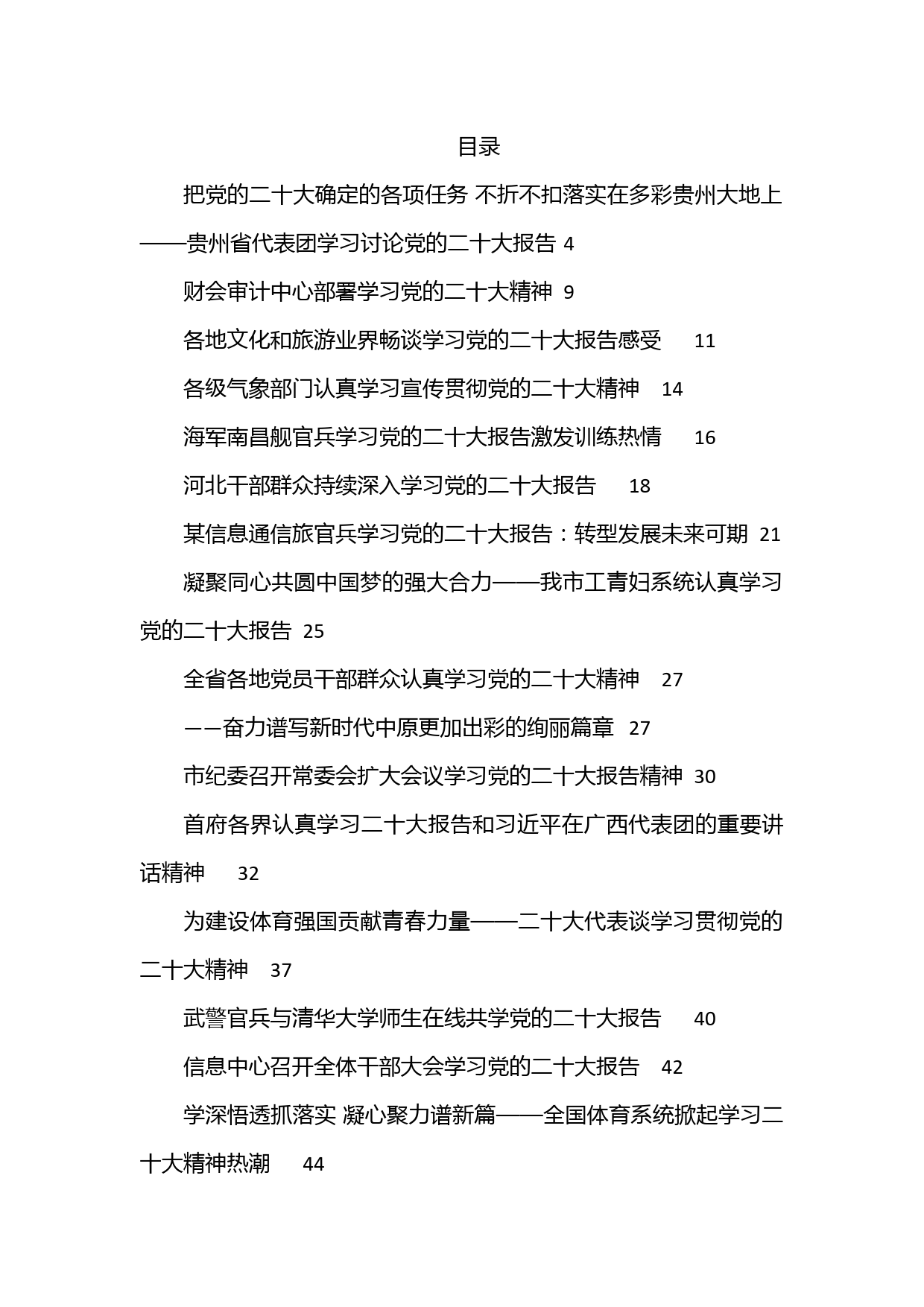 目录

把党的二十大确定的各项任务 不折不扣落实在多彩贵州大地上——贵州省代表团学习讨论党的二十大报告 4

财会审计中心部署学习党的二十大精神 9

各地文化和旅游业界畅谈学习党的二十大报告感受 11

各级气象部门认真学习宣传贯彻党的二十大精神 14

海军南昌舰官兵学习党的二十大报告激发训练热情 16

河北干部群众持续深入学习党的二十大报告 18

某信息通信旅官兵学习党的二十大报告：转型发展未来可期 21

凝聚同心共圆中国梦的强大合力——我市工青妇系统认真学习党的二十大报告 25

全省各地党员干部群众认真学习党的二十大精神 27

——奋力谱写新时代中原更加出彩的绚丽篇章 27

市纪委召开常委会扩大会议学习党的二十大报告精神 30

首府各界认真学习二十大报告和习近平在广西代表团的重要讲话精神 32

为建设体育强国贡献青春力量——二十大代表谈学习贯彻党的二十大精神 37

武警官兵与清华大学师生在线共学党的二十大报告 40

信息中心召开全体干部大会学习党的二十大报告 42

学深悟透抓落实 凝心聚力谱新篇——全国体育系统掀起学习二十大精神热潮 44